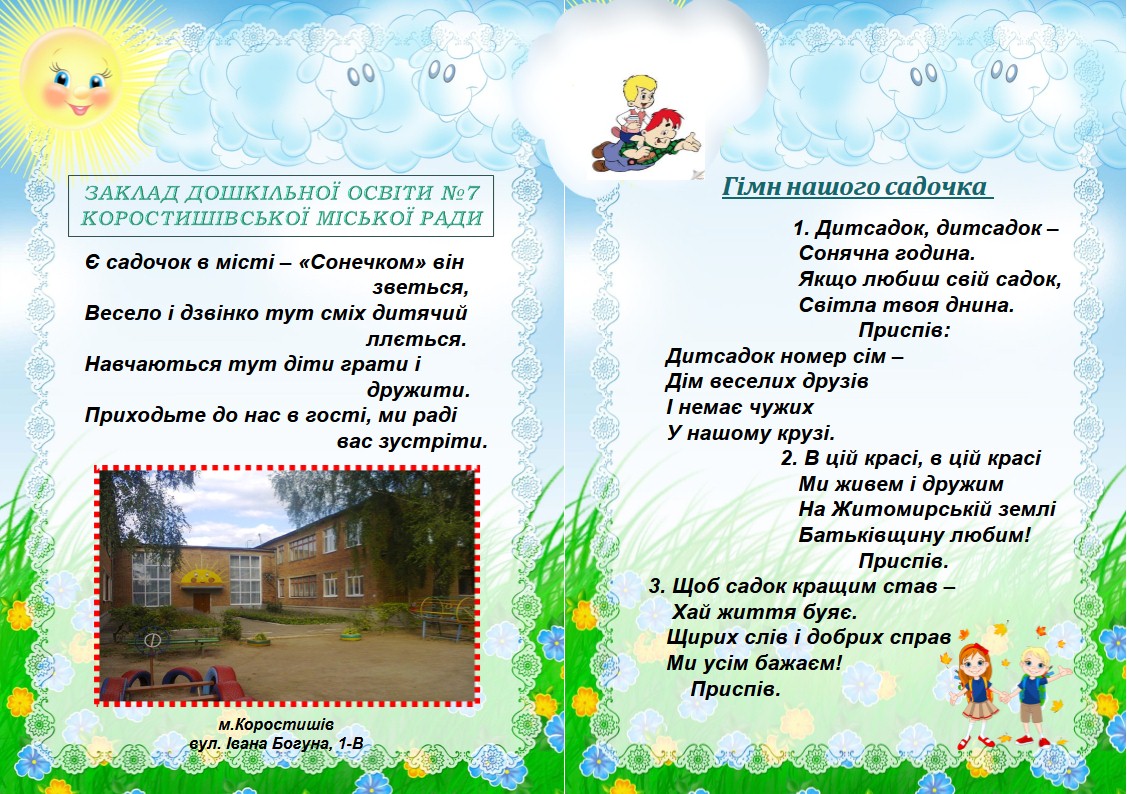 ЗАКЛАД ДОШКІЛЬНОЇ ОСВІТИ №7
КОРОСТИШІВСЬКОЇ МІСЬКОЇ РАДИ

Є садочок в місті – «Сонечком» він зветься,
Весело і дзвінко тут сміх дитячий ллється.
Навчаються тут діти грати і дружити.
Приходьте до нас в гості, ми раді вас зустріти.

м.Коростишів
вул. Івана Богуна, 1-В

Гімн нашого садочка

1. Дитсадок, дитсадок –
Сонячна година.
Якщо любиш свій садок,
Світла твоя днина.
Приспів:
Дитсадок номер сім –
Дім веселих друзів
І немає чужих
У нашому крузі.
2. В цій красі, в цій красі
Ми живем і дружим
На Житомирській землі
Батьківщину любим!
Приспів.
3. Щоб садок кращим став –
Хай життя буяє.
Щирих слів і добрих справ
Ми усім бажаєм!
Приспів.